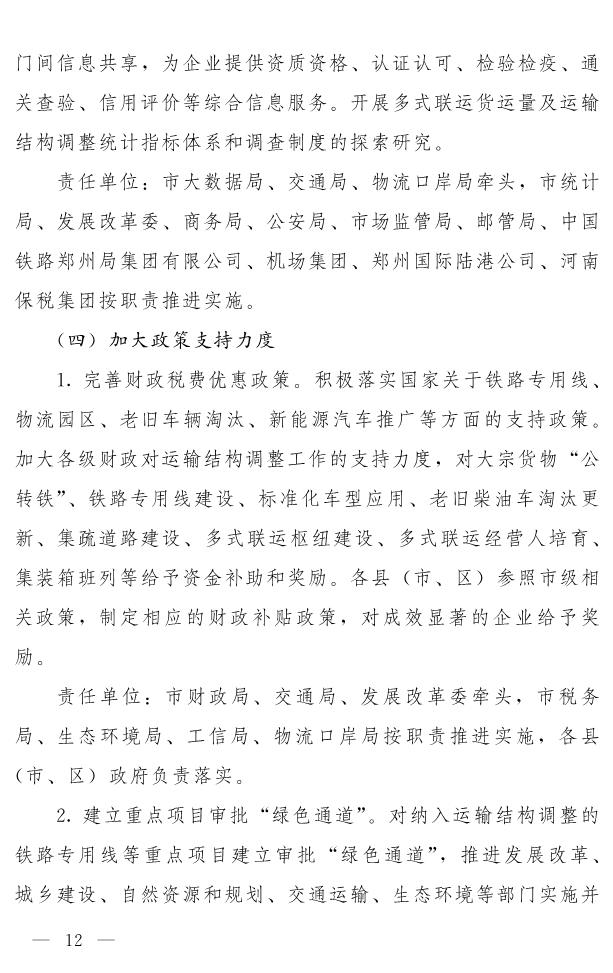 门间信息共享，为企业提供资质资格、认证认可、检验检疫、通关查验、信用评价等综合信息服务。开展多式联运货运量及运输结构调整统计指标体系和调查制度的探索研究。

责任单位：市大数据局、交通局、物流口岸局牵头，市统计局、发展改革委、商务局、公安局、市场监管局、邮管局、中国铁路郑州局集团有限公司、机场集团、郑州国际陆港公司、河南保税集团按职责推进实施。

（四）加大政策支持力度

1. 完善财政税费优惠政策。积极落实国家关于铁路专用线、物流园区、老旧车辆淘汰、新能源汽车推广等方面的支持政策。加大各级财政对运输结构调整工作的支持力度，对大宗货物“公转铁”、铁路专用线建设、标准化车型应用、老旧柴油车淘汰更新、集疏道路建设、多式联运枢纽建设、多式联运经营人培育、集装箱班列等给予资金补助和奖励。各县（市、区）参照市级相关政策，制定相应的财政补贴政策，对成效显著的企业给予奖励。

责任单位：市财政局、交通局、发展改革委牵头，市税务局、生态环境局、工信局、物流口岸局按职责推进实施，各县（市、区）政府负责落实。

2. 建立重点项目审批“绿色通道”。对纳入运输结构调整的铁路专用线等重点项目建立审批“绿色通道”，推进发展改革、城乡建设、自然资源和规划、交通运输、生态环境等部门实施并

— 12 —